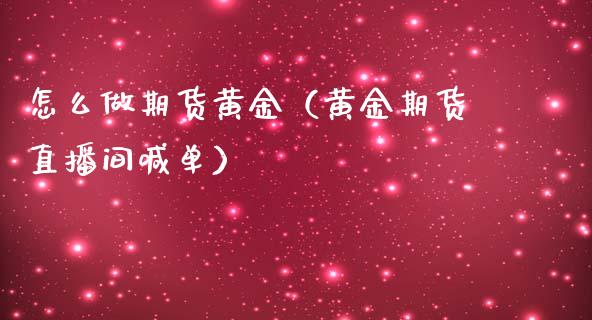 怎么做期货黄金（黄金期货直播间喊单）